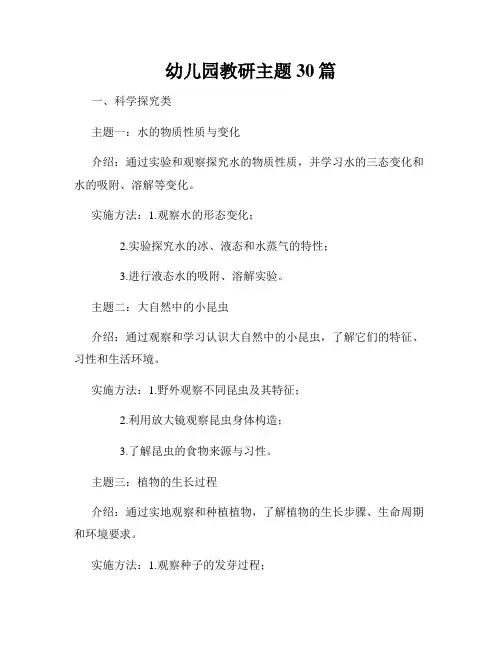 幼儿园教研主题30篇

一、科学探究类

主题一：水的物质性质与变化

介绍：通过实验和观察探究水的物质性质，并学习水的三态变化和水的吸附、溶解等变化。

实施方法：1.观察水的形态变化；

2.实验探究水的冰、液态和水蒸气的特性；

3.进行液态水的吸附、溶解实验。

主题二：大自然中的小昆虫

介绍：通过观察和学习认识大自然中的小昆虫，了解它们的特征、习性和生活环境。

实施方法：1.野外观察不同昆虫及其特征；

2.利用放大镜观察昆虫身体构造；

3.了解昆虫的食物来源与习性。

主题三：植物的生长过程

介绍：通过实地观察和种植植物，了解植物的生长步骤、生命周期和环境要求。

实施方法：1.观察种子的发芽过程；